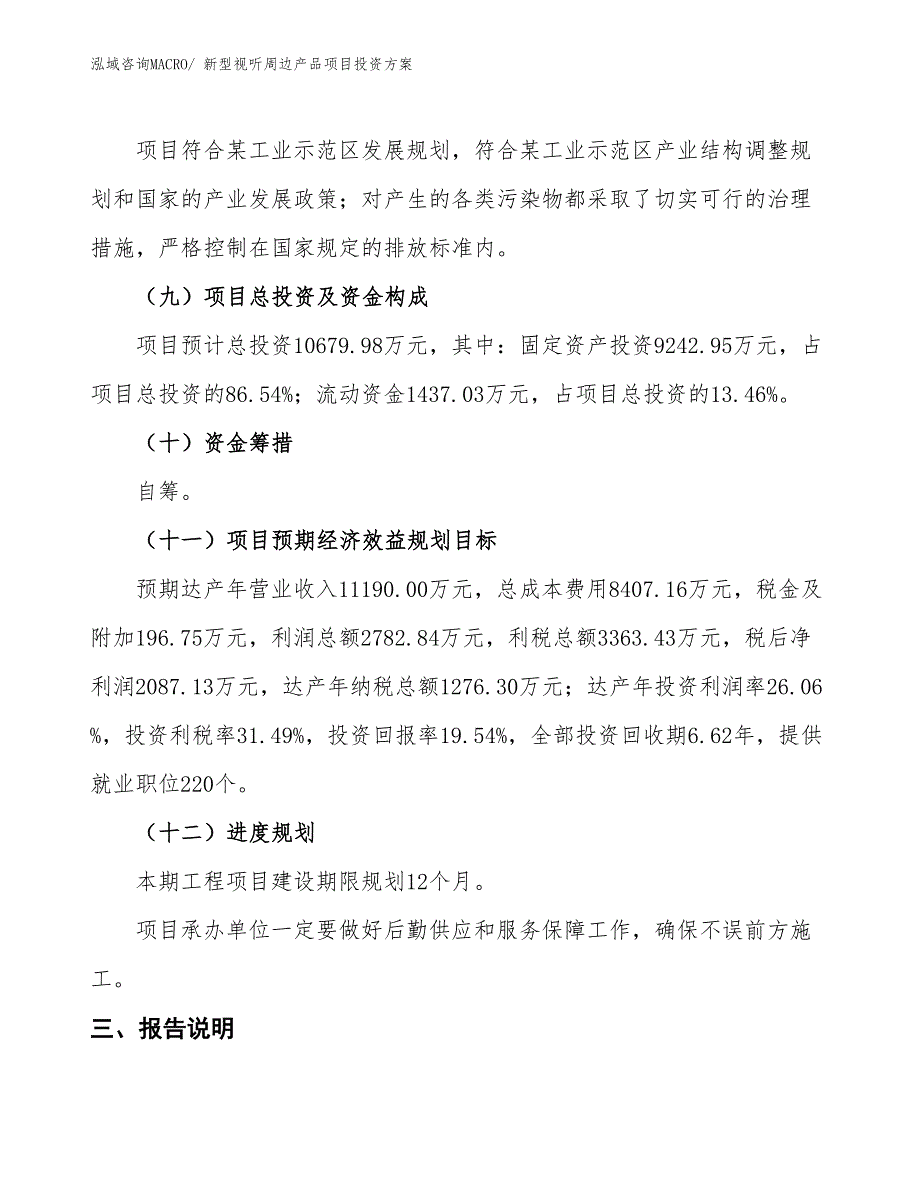 泓域咨询MACRO/ 新型视听周边产品项目投资方案

项目符合某工业示范区发展规划，符合某工业示范区产业结构调整规划和国家的产业发展政策；对产生的各类污染物都采取了切实可行的治理措施，严格控制在国家规定的排放标准内。

（九）项目总投资及资金构成

项目预计总投资10679.98万元，其中：固定资产投资9242.95万元，占项目总投资的86.54%；流动资金1437.03万元，占项目总投资的13.46%。

（十）资金筹措

自筹。

（十一）项目预期经济效益规划目标

预期达产年营业收入11190.00万元，总成本费用8407.16万元，税金及附加196.75万元，利润总额2782.84万元，利税总额3363.43万元，税后净利润2087.13万元，达产年纳税总额1276.30万元；达产年投资利润率26.06%，投资利税率31.49%，投资回报率19.54%，全部投资回收期6.62年，提供就业职位220个。

（十二）进度规划

本期工程项目建设期限规划12个月。

项目承办单位一定要做好后勤供应和服务保障工作，确保不误前方施工。

三、报告说明